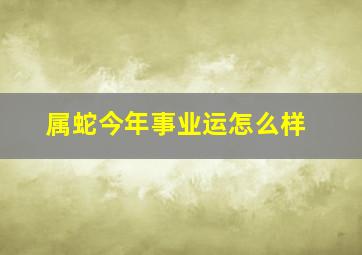 属蛇今年事业运怎么样